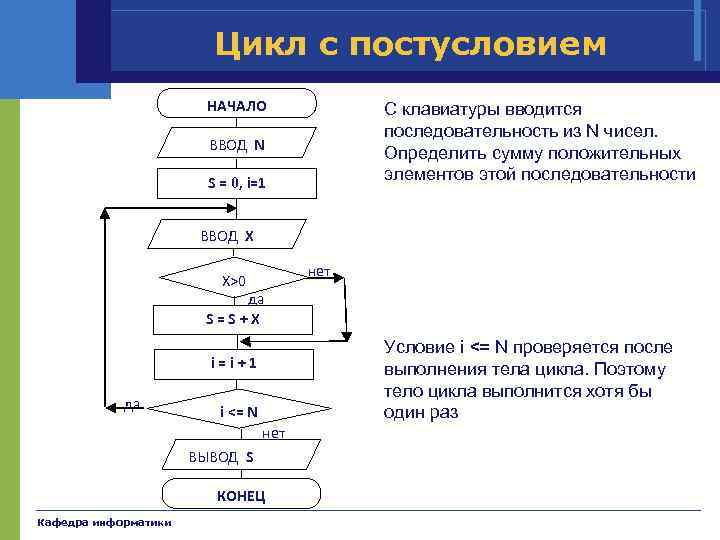 Цикл с постусловием

НАЧАЛО

ВВОД N

S = 0, i=1

ВВОД X

X>0

нет

да

S = S + X

i = i + 1

да

i <= N

нет

ВЫВОД S

КОНЕЦ

С клавиатуры вводится последовательность из N чисел. Определить сумму положительных элементов этой последовательности

Условие i <= N проверяется после выполнения тела цикла. Поэтому тело цикла выполнится хотя бы один раз

Кафедра информатики